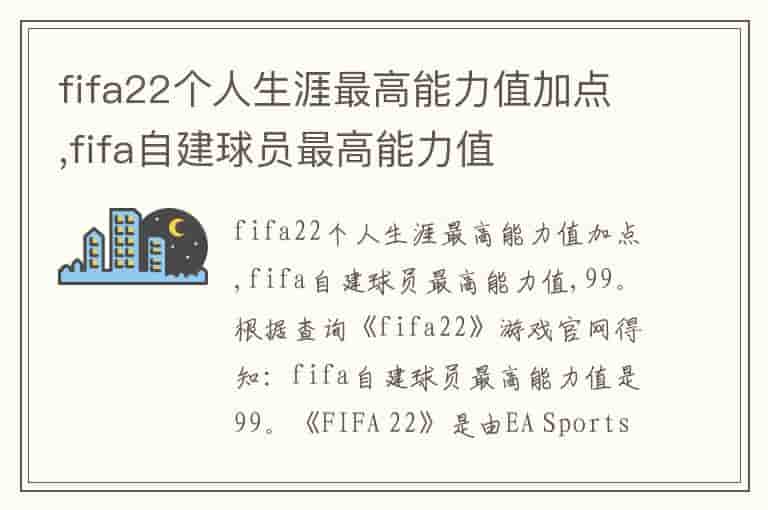 fifa22个人生涯最高能力值加点,fifa自建球员最高能力值

fifa22个人生涯最高能力值加点,fifa自建球员最高能力值,99。根据查询《fifa22》游戏官网得知:fifa自建球员最高能力值是99。《FIFA 22》是由EA Sports